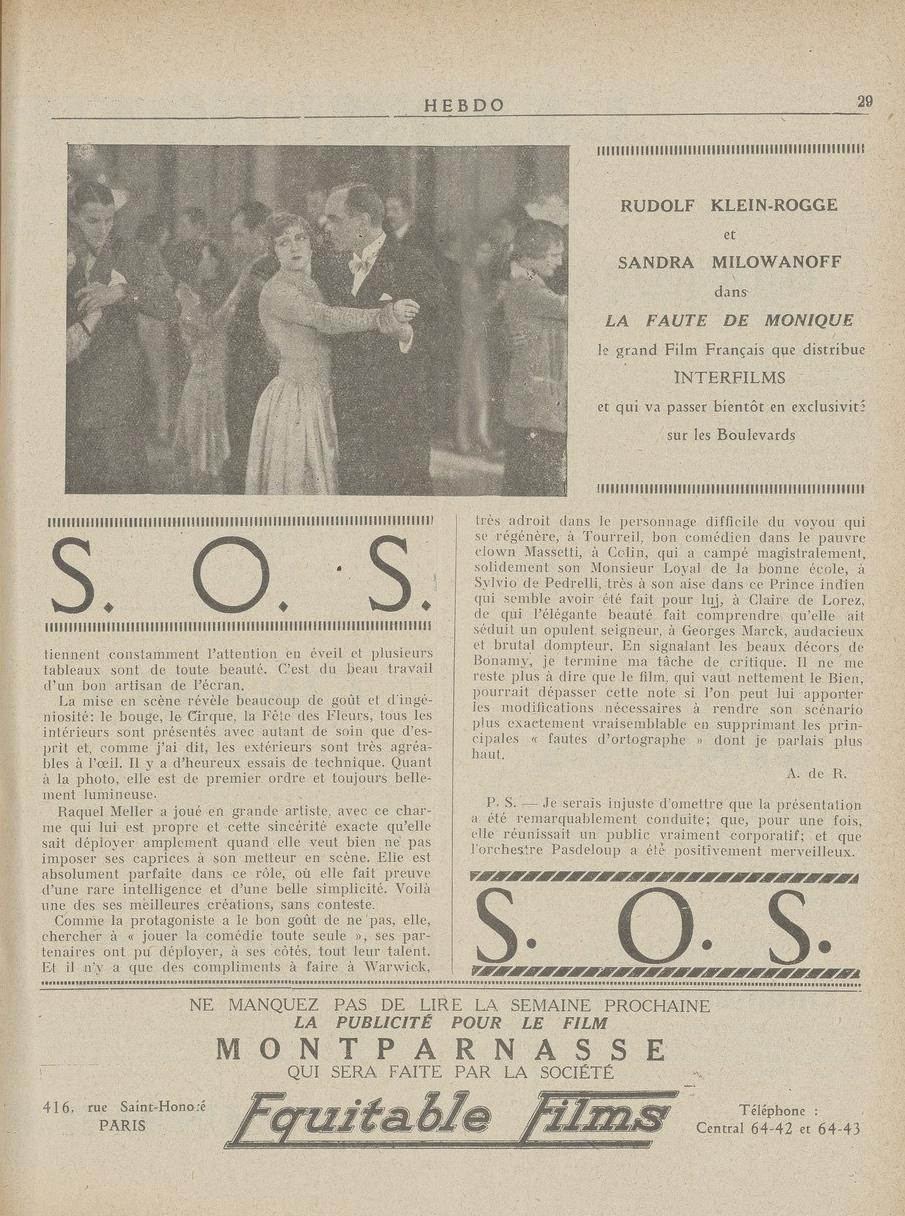 HEBDO

29

RUDOLF KLEIN-ROGGE

et

SANDRA MILOWANOFF

dans

LA FAUTE DE MONIQUE

le grand Film Français que distribue

INTERFILMS

et qui va passer bientôt en exclusivité

sur les Boulevards

S. O. S.

tiennent constamment l'attention en éveil et plusieurs tableaux sont de toute beauté. C'est du beau travail d'un bon artisan de l'écran.

La mise en scène révèle beaucoup de goût et d'ingéniosité: le bouge, le Cirque, la Fête des Fleurs, tous les intérieurs sont présentés avec autant de soin que d'esprit et, comme j'ai dit, les extérieurs sont très agréables à l'œil. Il y a d'heureux essais de technique. Quant à la photo, elle est de premier ordre et toujours bellement lumineuse.

Raquel Meller a joué en grande artiste, avec ce charme qui lui est propre et cette sincérité exacte qu'elle sait déployer amplement quand elle veut bien ne pas imposer ses caprices à son metteur en scène. Elle est absolument parfaite dans ce rôle, où elle fait preuve d'une rare intelligence et d'une belle simplicité. Voilà une des ses meilleures créations, sans conteste.

Comme la protagoniste a le bon goût de ne pas, elle, chercher à « jouer la comédie toute seule », ses partenaires ont pu déployer, à ses côtés, tout leur talent. Et il n'y a que des compliments à faire à Warwick, très adroit dans le personnage difficile du voyou qui se régénère, à Tourreil, bon comédien dans le pauvre clown Massetti, à Colin, qui a campé magistralement, solidement son Monsieur Loyal de la bonne école, à Sylvio de Pedrelli, très à son aise dans ce Prince indien qui semble avoir été fait pour lui, à Claire de Lorez, de qui l'élégante beauté fait comprendre qu'elle ait séduit un opulent seigneur, à Georges Marck, audacieux et brutal dompteur. En signalant les beaux décors de Bonamy, je termine ma tâche de critique. Il ne me reste plus à dire que le film, qui vaut nettement le Bien, pourrait dépasser cette note si l'on peut lui apporter les modifications nécessaires à rendre son scénario plus exactement vraisemblable en supprimant les principales « fautes d'ortographe » dont je parlais plus haut.

A. de R.

P. S. — Je serais injuste d'omettre que la présentation a été remarquablement conduite; que, pour une fois, elle réunissait un public vraiment corporatif; et que l'orchestre Pasdeloup a été positivement merveilleux.

S. O. S.

NE MANQUEZ PAS DE LIRE LA SEMAINE PROCHAINE
LA PUBLICITÉ POUR LE FILM
MONTPARNASSE
QUI SERA FAITE PAR LA SOCIÉTÉ

416, rue Saint-Honoré
PARIS

Equitable Films

Téléphone :
Central 64-42 et 64-43